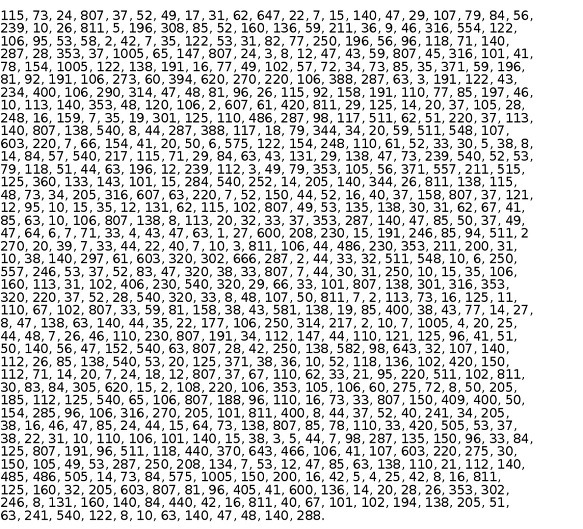 115, 73, 24, 807, 37, 52, 49, 17, 31, 62, 647, 22, 7, 15, 140, 47, 29, 107, 79, 84, 56, 239, 10, 26, 811, 5, 196, 308, 85, 52, 160, 136, 59, 211, 36, 9, 46, 316, 554, 122, 106, 95, 53, 58, 2, 42, 7, 35, 122, 53, 31, 82, 77, 250, 196, 56, 96, 118, 71, 140, 287, 28, 353, 37, 1005, 65, 147, 807, 24, 3, 8, 12, 47, 43, 59, 807, 45, 316, 101, 41, 78, 154, 1005, 122, 138, 191, 16, 77, 49, 102, 57, 72, 34, 73, 85, 35, 371, 59, 196, 81, 92, 191, 106, 273, 60, 394, 620, 270, 220, 106, 388, 287, 63, 3, 191, 122, 43, 234, 400, 106, 290, 314, 47, 48, 81, 96, 26, 115, 92, 158, 191, 110, 77, 85, 197, 46, 10, 113, 140, 353, 48, 120, 106, 2, 607, 61, 420, 811, 29, 125, 14, 20, 37, 105, 28, 248, 16, 159, 7, 35, 19, 301, 125, 110, 486, 287, 98, 117, 511, 62, 51, 220, 37, 113, 140, 807, 138, 540, 8, 44, 287, 388, 117, 18, 79, 344, 34, 20, 59, 511, 548, 107, 603, 220, 7, 66, 154, 41, 20, 50, 6, 575, 122, 154, 248, 110, 61, 52, 33, 30, 5, 38, 8, 14, 84, 57, 540, 217, 115, 71, 29, 84, 63, 43, 131, 29, 138, 47, 73, 239, 540, 52, 53, 79, 118, 51, 44, 63, 196, 12, 239, 112, 3, 49, 79, 353, 105, 56, 371, 557, 211, 515, 125, 360, 133, 143, 101, 15, 284, 540, 252, 14, 205, 140, 344, 26, 811, 138, 115, 48, 73, 34, 205, 316, 607, 63, 220, 7, 52, 150, 44, 52, 16, 40, 37, 158, 807, 37, 121, 12, 95, 10, 15, 35, 12, 131, 62, 115, 102, 807, 49, 53, 135, 138, 30, 31, 62, 67, 41, 85, 63, 10, 106, 807, 138, 8, 113, 20, 32, 33, 37, 353, 287, 140, 47, 85, 50, 37, 49, 47, 64, 6, 7, 71, 33, 4, 43, 47, 63, 1, 27, 600, 208, 230, 15, 191, 246, 85, 94, 511, 2 270, 20, 39, 7, 33, 44, 22, 40, 7, 10, 3, 811, 106, 44, 486, 230, 353, 211, 200, 31, 10, 38, 140, 297, 61, 603, 320, 302, 666, 287, 2, 44, 33, 32, 511, 548, 10, 6, 250, 557, 246, 53, 37, 52, 83, 47, 320, 38, 33, 807, 7, 44, 30, 31, 250, 10, 15, 35, 106, 160, 113, 31, 102, 406, 230, 540, 320, 29, 66, 33, 101, 807, 138, 301, 316, 353, 320, 220, 37, 52, 28, 540, 320, 33, 8, 48, 107, 50, 811, 7, 2, 113, 73, 16, 125, 11, 110, 67, 102, 807, 33, 59, 81, 158, 38, 43, 581, 138, 19, 85, 400, 38, 43, 77, 14, 27, 8, 47, 138, 63, 140, 44, 35, 22, 177, 106, 250, 314, 217, 2, 10, 7, 1005, 4, 20, 25, 44, 48, 7, 26, 46, 110, 230, 807, 191, 34, 112, 147, 44, 110, 121, 125, 96, 41, 51, 50, 140, 56, 47, 152, 540, 63, 807, 28, 42, 250, 138, 582, 98, 643, 32, 107, 140, 112, 26, 85, 138, 540, 53, 20, 125, 371, 38, 36, 10, 52, 118, 136, 102, 420, 150, 112, 71, 14, 20, 7, 24, 18, 12, 807, 37, 67, 110, 62, 33, 21, 95, 220, 511, 102, 811, 30, 83, 84, 305, 620, 15, 2, 108, 220, 106, 353, 105, 106, 60, 275, 72, 8, 50, 205, 185, 112, 125, 540, 65, 106, 807, 188, 96, 110, 16, 73, 33, 807, 150, 409, 400, 50, 154, 285, 96, 106, 316, 270, 205, 101, 811, 400, 8, 44, 37, 52, 40, 241, 34, 205, 38, 16, 46, 47, 85, 24, 44, 15, 64, 73, 138, 807, 85, 78, 110, 33, 420, 505, 53, 37, 38, 22, 31, 10, 110, 106, 101, 140, 15, 38, 3, 5, 44, 7, 98, 287, 135, 150, 96, 33, 84, 125, 807, 191, 96, 511, 118, 440, 370, 643, 466, 106, 41, 107, 603, 220, 275, 30, 150, 105, 49, 53, 287, 250, 208, 134, 7, 53, 12, 47, 85, 63, 138, 110, 21, 112, 140, 485, 486, 505, 14, 73, 84, 575, 1005, 150, 200, 16, 42, 5, 4, 25, 42, 8, 16, 811, 125, 160, 32, 205, 603, 807, 81, 96, 405, 41, 600, 136, 14, 20, 28, 26, 353, 302, 246, 8, 131, 160, 140, 84, 440, 42, 16, 811, 40, 67, 101, 102, 194, 138, 205, 51, 63, 241, 540, 122, 8, 10, 63, 140, 47, 48, 140, 288.